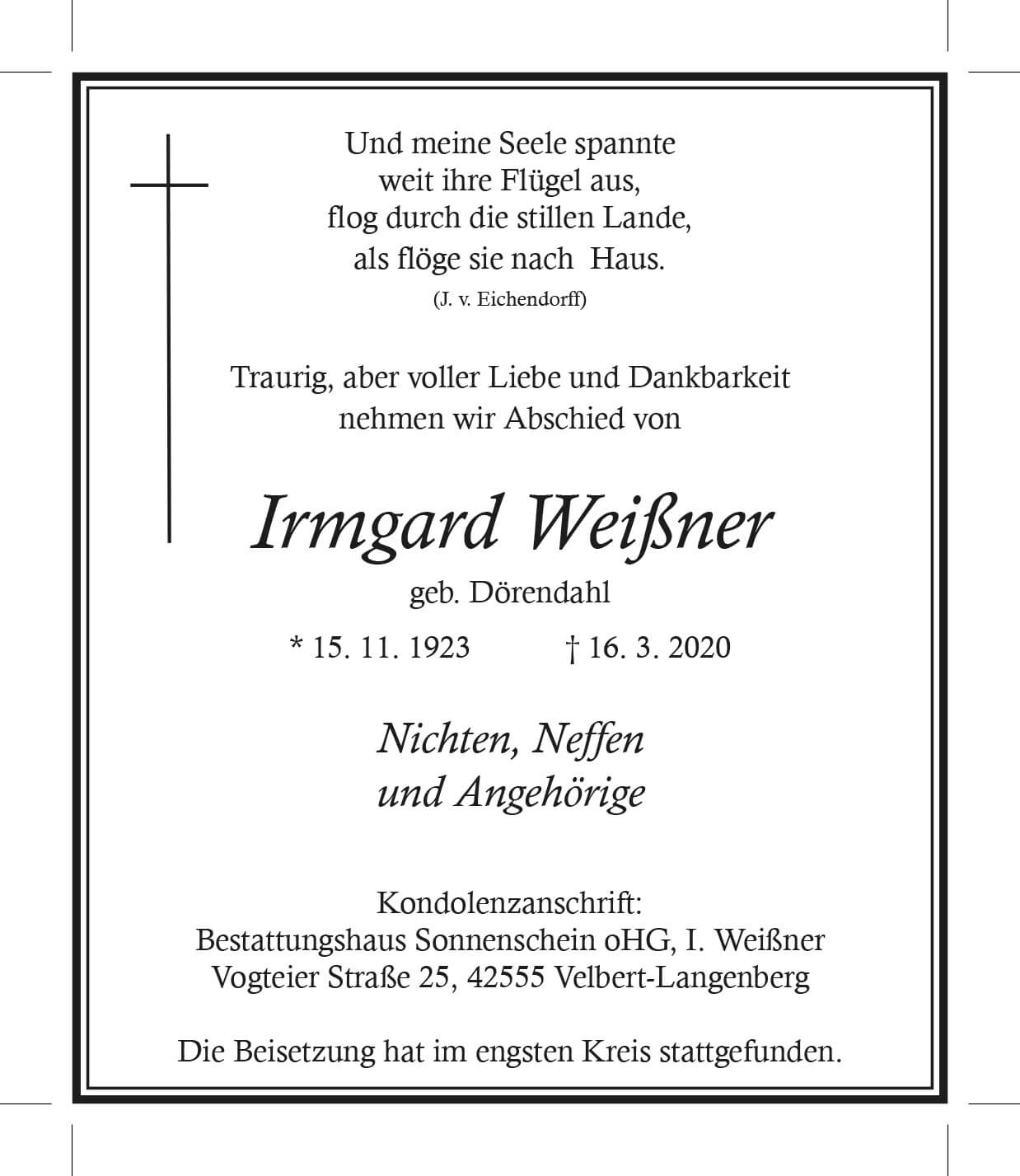 Und meine Seele spannte
weit ihre Flügel aus,
flog durch die stillen Lande,
als flöge sie nach Haus.
(J. v. Eichendorff)

Traurig, aber voller Liebe und Dankbarkeit nehmen wir Abschied von

Irmgard Weißner

geb. Dörendahl

* 15. 11. 1923 † 16. 3. 2020

Nichten, Neffen
und Angehörige

Kondolenzanschrift:
Bestattungshaus Sonnenschein oHG, I. Weißner
Vogteier Straße 25, 42555 Velbert-Langenberg

Die Beisetzung hat im engsten Kreis stattgefunden.